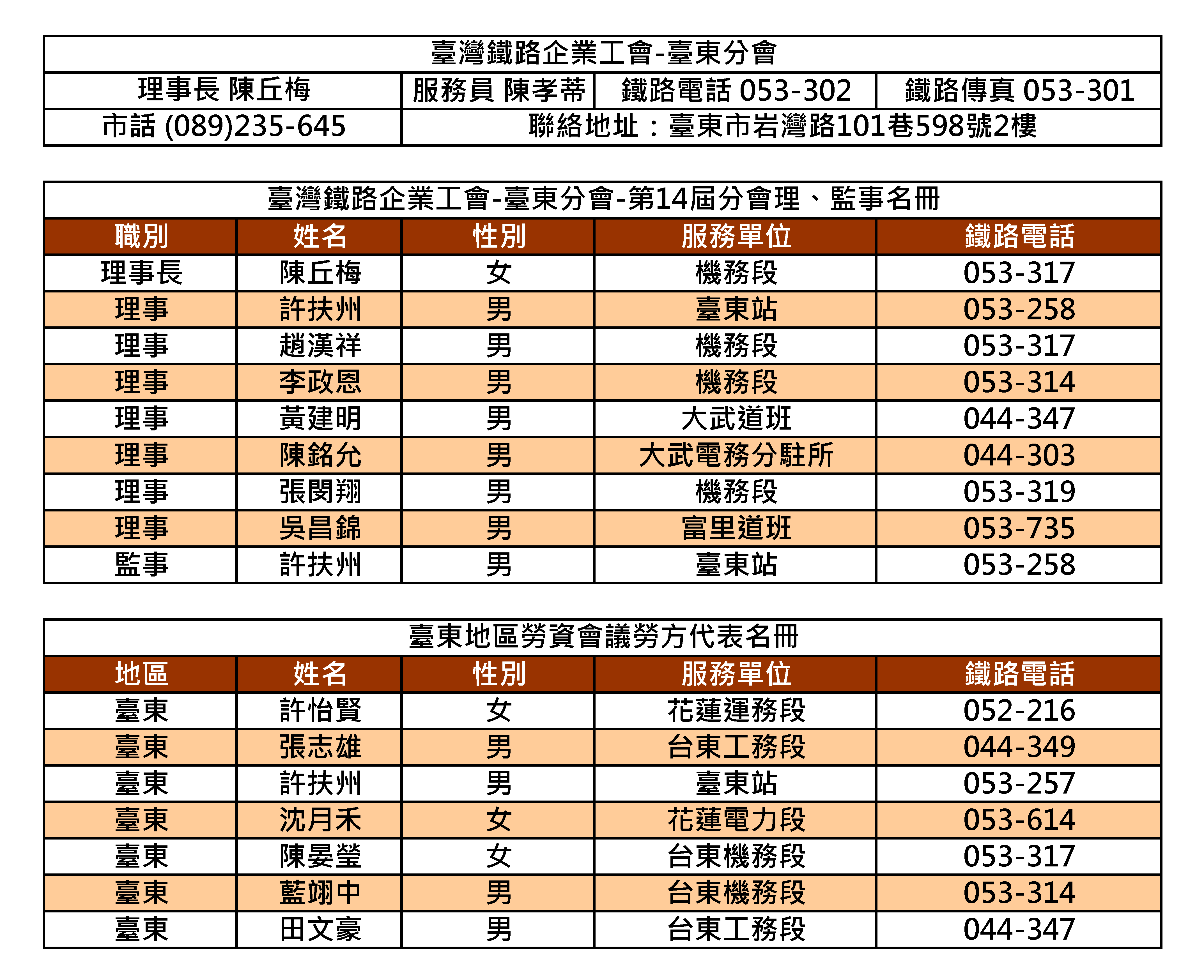 臺灣鐵路企業工會-臺東分會

| 理事長 陳丘梅 | 服務員 陳孝蒂 | 鐵路電話 053-302 | 鐵路傳真 053-301 |
|---|---|---|---|
| 市話 (089)235-645 | 聯絡地址：臺東市岩灣路101巷598號2樓 | | |

臺灣鐵路企業工會-臺東分會-第14屆分會理、監事名冊

| 職別 | 姓名 | 性別 | 服務單位 | 鐵路電話 |
|---|---|---|---|---|
| 理事長 | 陳丘梅 | 女 | 機務段 | 053-317 |
| 理事 | 許扶州 | 男 | 臺東站 | 053-258 |
| 理事 | 趙漢祥 | 男 | 機務段 | 053-317 |
| 理事 | 李政恩 | 男 | 機務段 | 053-314 |
| 理事 | 黃建明 | 男 | 大武道班 | 044-347 |
| 理事 | 陳銘允 | 男 | 大武電務分駐所 | 044-303 |
| 理事 | 張閔翔 | 男 | 機務段 | 053-319 |
| 理事 | 吳昌錦 | 男 | 富里道班 | 053-735 |
| 監事 | 許扶州 | 男 | 臺東站 | 053-258 |

臺東地區勞資會議勞方代表名冊

| 地區 | 姓名 | 性別 | 服務單位 | 鐵路電話 |
|---|---|---|---|---|
| 臺東 | 許怡賢 | 女 | 花蓮運務段 | 052-216 |
| 臺東 | 張志雄 | 男 | 台東工務段 | 044-349 |
| 臺東 | 許扶州 | 男 | 臺東站 | 053-257 |
| 臺東 | 沈月禾 | 女 | 花蓮電力段 | 053-614 |
| 臺東 | 陳晏瑩 | 女 | 台東機務段 | 053-317 |
| 臺東 | 藍翊中 | 男 | 台東機務段 | 053-314 |
| 臺東 | 田文豪 | 男 | 台東工務段 | 044-347 |